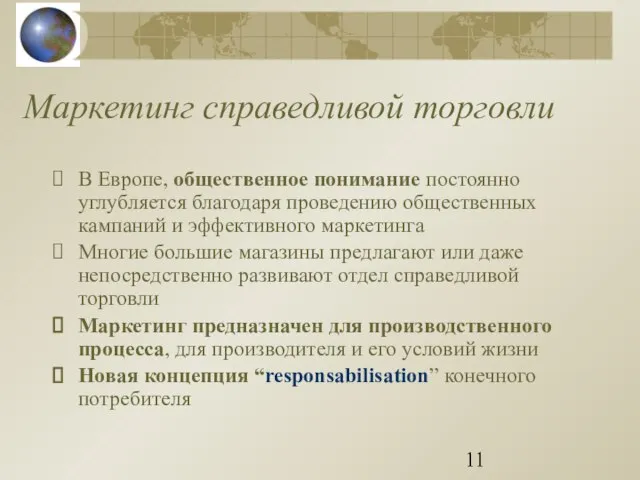 Маркетинг справедливой торговли

 В Европе, общественное понимание постоянно углубляется благодаря проведению общественных кампаний и эффективного маркетинга

 Многие большие магазины предлагают или даже непосредственно развивают отдел справедливой торговли

 Маркетинг предназначен для производственного процесса, для производителя и его условий жизни

 Новая концепция “responsabilisation” конечного потребителя

11